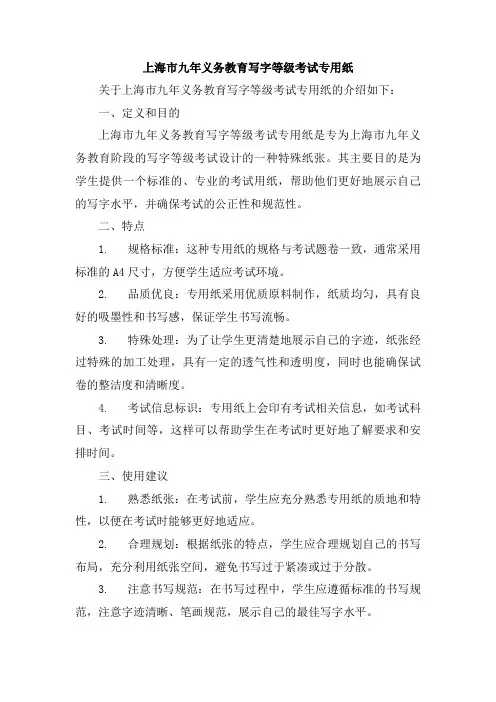 上海市九年义务教育写字等级考试专用纸

关于上海市九年义务教育写字等级考试专用纸的介绍如下：

一、定义和目的

上海市九年义务教育写字等级考试专用纸是专为上海市九年义务教育阶段的写字等级考试设计的一种特殊纸张。其主要目的是为学生提供一个标准的、专业的考试用纸，帮助他们更好地展示自己的写字水平，并确保考试的公正性和规范性。

二、特点

1.　规格标准：这种专用纸的规格与考试题卷一致，通常采用标准的A4尺寸，方便学生适应考试环境。

2.　品质优良：专用纸采用优质原料制作，纸质均匀，具有良好的吸墨性和书写感，保证学生书写流畅。

3.　特殊处理：为了让学生更清楚地展示自己的字迹，纸张经过特殊的加工处理，具有一定的透气性和透明度，同时也能确保试卷的整洁度和清晰度。

4.　考试信息标识：专用纸上会印有考试相关信息，如考试科目、考试时间等，这样可以帮助学生在考试时更好地了解要求和安排时间。

三、使用建议

1.　熟悉纸张：在考试前，学生应充分熟悉专用纸的质地和特性，以便在考试时能够更好地适应。

2.　合理规划：根据纸张的特点，学生应合理规划自己的书写布局，充分利用纸张空间，避免书写过于紧凑或过于分散。

3.　注意书写规范：在书写过程中，学生应遵循标准的书写规范，注意字迹清晰、笔画规范，展示自己的最佳写字水平。